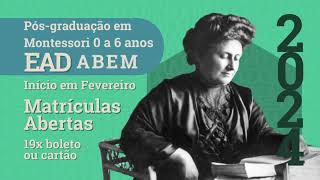 Pós-graduação em Montessori 0 a 6 anos
EAD ABEM
Início em Fevereiro
Matrículas Abertas
19x boleto ou cartão
2024